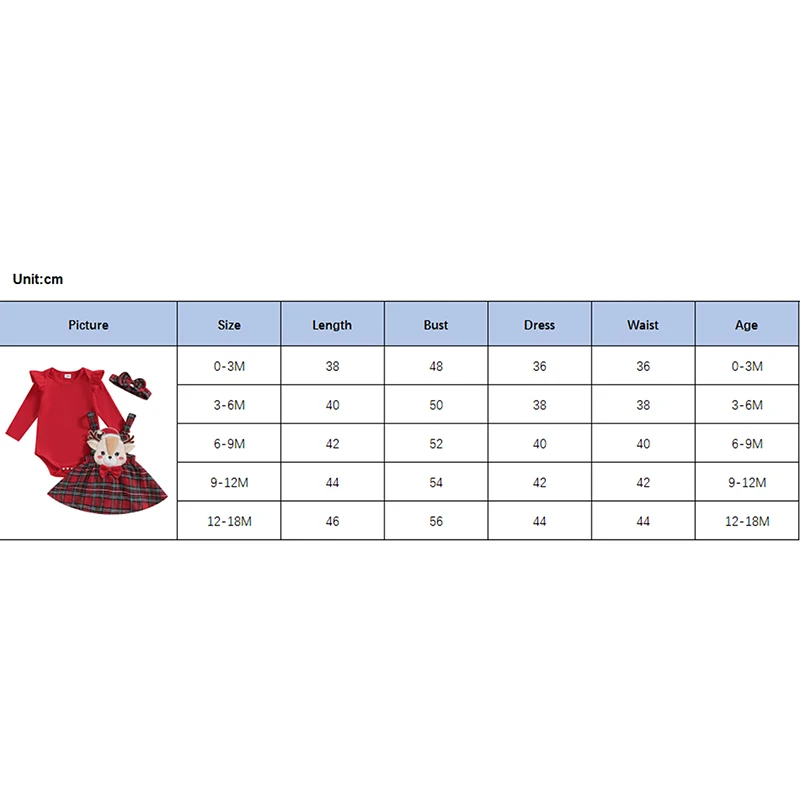 Unit:cm

| Picture | Size | Length | Bust | Dress | Waist | Age |
|---|---|---|---|---|---|---|
| | 0-3M | 38 | 48 | 36 | 36 | 0-3M |
| | 3-6M | 40 | 50 | 38 | 38 | 3-6M |
| | 6-9M | 42 | 52 | 40 | 40 | 6-9M |
| | 9-12M | 44 | 54 | 42 | 42 | 9-12M |
| | 12-18M | 46 | 56 | 44 | 44 | 12-18M |